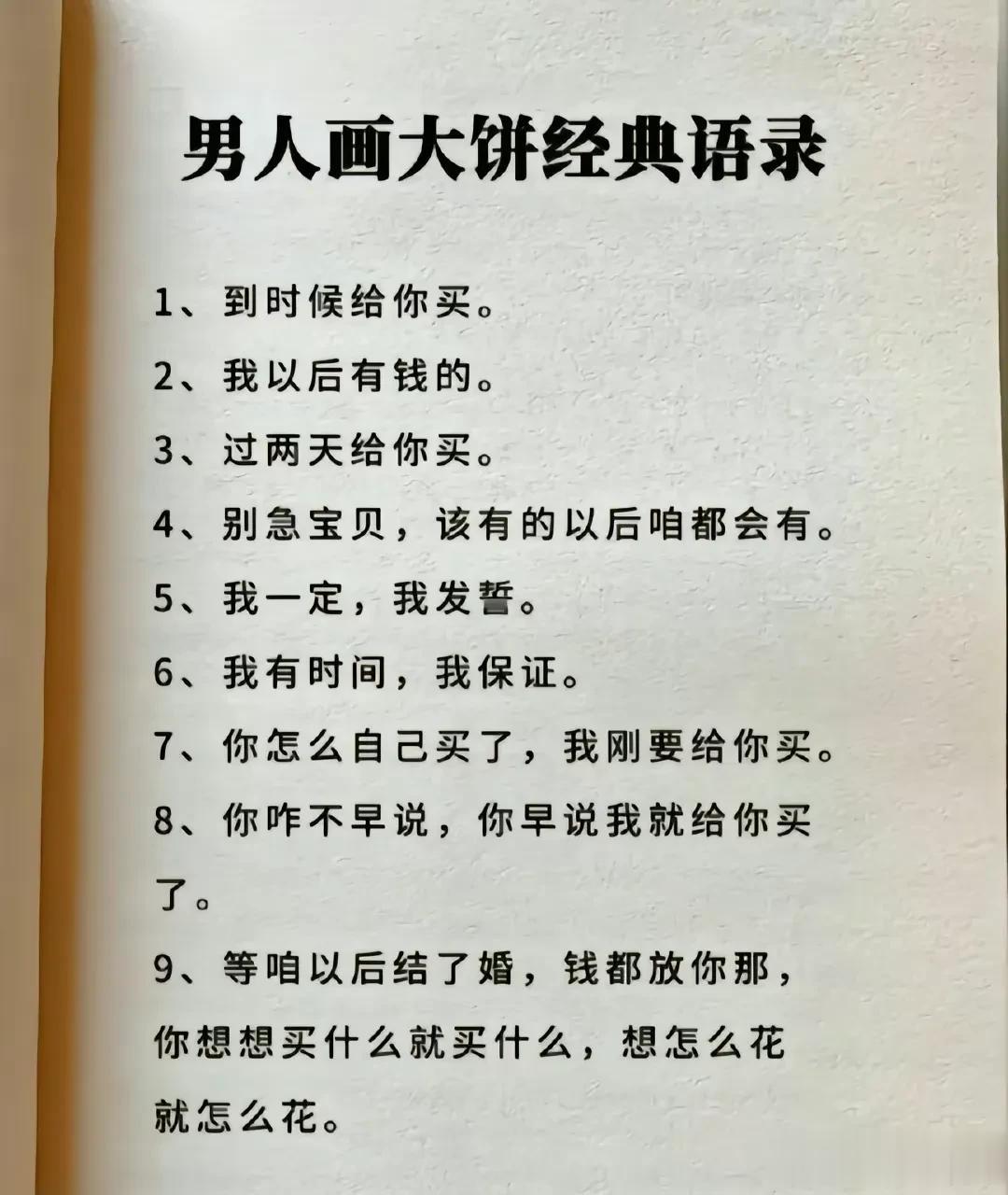 男人画大饼经典语录

1、到时候给你买。

2、我以后有钱的。

3、过两天给你买。

4、别急宝贝，该有的以后咱都会有。

5、我一定，我发誓。

6、我有时间，我保证。

7、你怎么自己买了，我刚要给你买。

8、你咋不早说，你早说我就给你买了。

9、等咱以后结了婚，钱都放你那，你想想买什么就买什么，想怎么花就怎么花。